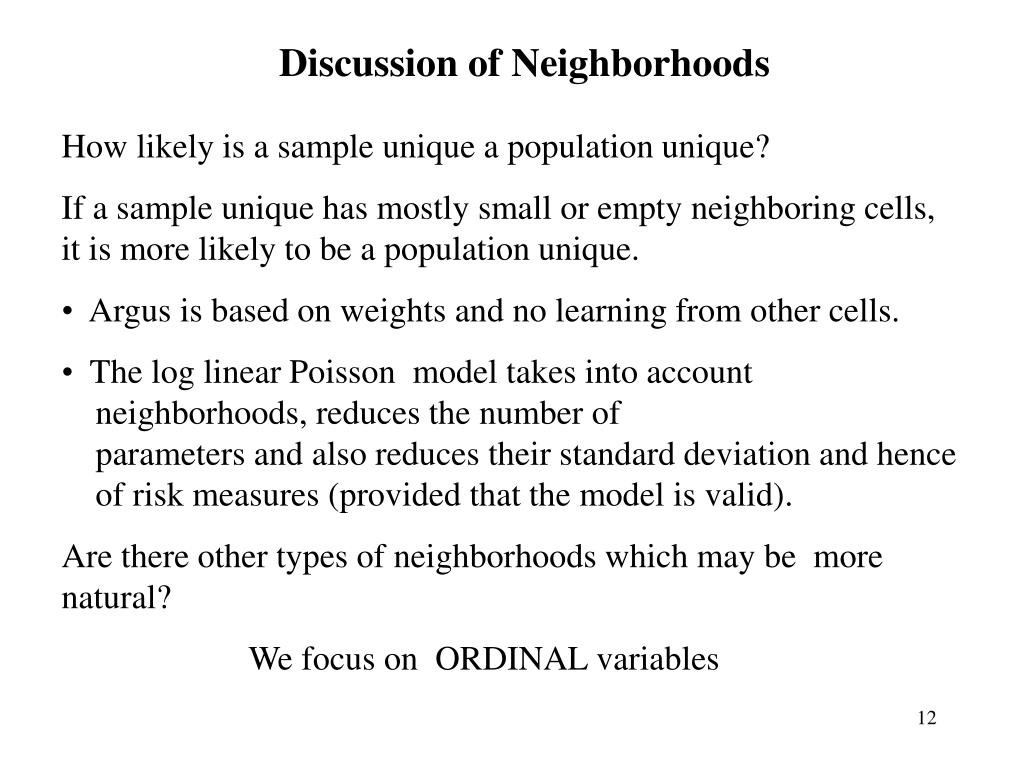 Discussion of Neighborhoods

How likely is a sample unique a population unique?

If a sample unique has mostly small or empty neighboring cells, it is more likely to be a population unique.

• Argus is based on weights and no learning from other cells.

• The log linear Poisson model takes into account neighborhoods, reduces the number of parameters and also reduces their standard deviation and hence of risk measures (provided that the model is valid).

Are there other types of neighborhoods which may be more natural?

We focus on ORDINAL variables

12